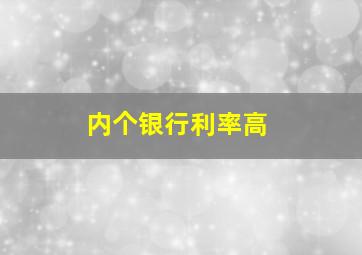 内个银行利率高